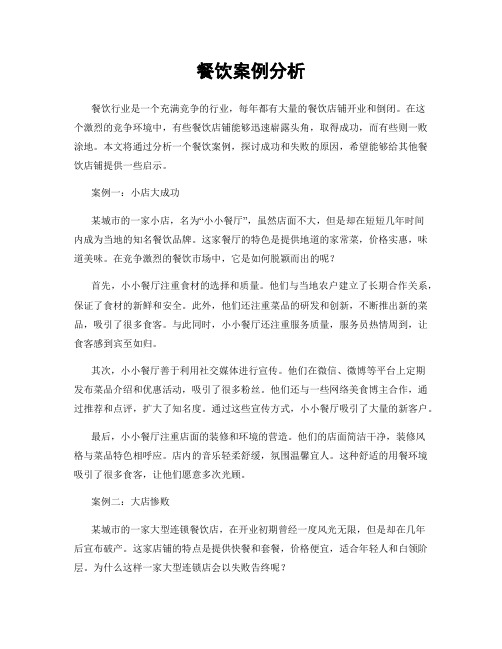 餐饮案例分析

餐饮行业是一个充满竞争的行业，每年都有大量的餐饮店铺开业和倒闭。在这个激烈的竞争环境中，有些餐饮店铺能够迅速崭露头角，取得成功，而有些则一败涂地。本文将通过分析一个餐饮案例，探讨成功和失败的原因，希望能够给其他餐饮店铺提供一些启示。

案例一：小店大成功

某城市的一家小店，名为“小小餐厅”，虽然店面不大，但是却在短短几年时间内成为当地的知名餐饮品牌。这家餐厅的特色是提供地道的家常菜，价格实惠，味道美味。在竞争激烈的餐饮市场中，它是如何脱颖而出的呢？

首先，小小餐厅注重食材的选择和质量。他们与当地农户建立了长期合作关系，保证了食材的新鲜和安全。此外，他们还注重菜品的研发和创新，不断推出新的菜品，吸引了很多食客。与此同时，小小餐厅还注重服务质量，服务员热情周到，让食客感到宾至如归。

其次，小小餐厅善于利用社交媒体进行宣传。他们在微信、微博等平台上定期发布菜品介绍和优惠活动，吸引了很多粉丝。他们还与一些网络美食博主合作，通过推荐和点评，扩大了知名度。通过这些宣传方式，小小餐厅吸引了大量的新客户。

最后，小小餐厅注重店面的装修和环境的营造。他们的店面简洁干净，装修风格与菜品特色相呼应。店内的音乐轻柔舒缓，氛围温馨宜人。这种舒适的用餐环境吸引了很多食客，让他们愿意多次光顾。

案例二：大店惨败

某城市的一家大型连锁餐饮店，在开业初期曾经一度风光无限，但是却在几年后宣布破产。这家店铺的特点是提供快餐和套餐，价格便宜，适合年轻人和白领阶层。为什么这样一家大型连锁店会以失败告终呢？